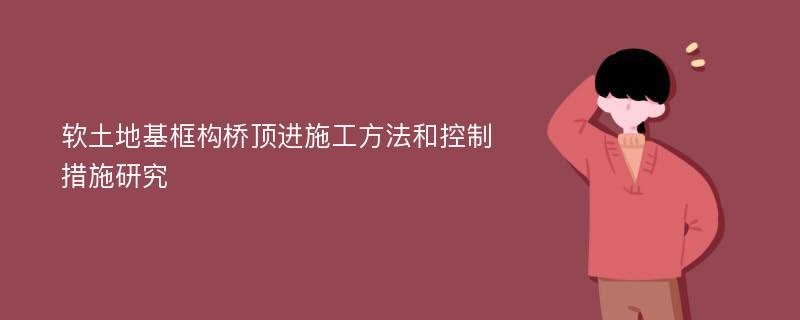 软土地基框构桥顶进施工方法和控制措施研究